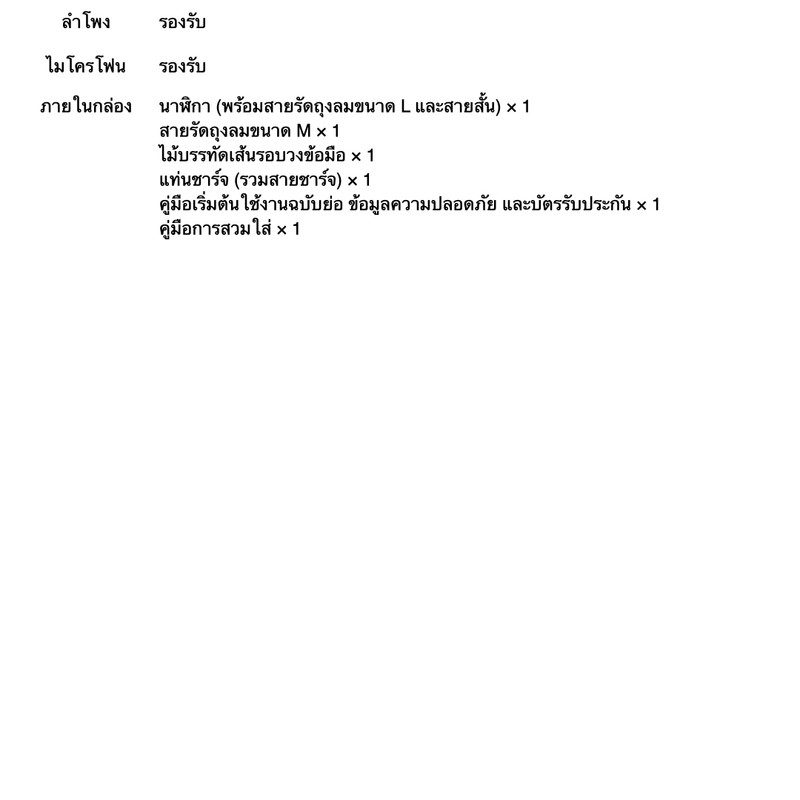 ลำโพง รองรับ

ไมโครโฟน รองรับ

ภายในกล่อง นาฬิกา (พร้อมสายรัดถุงลมขนาด L และสายสั้น) × 1
สายรัดถุงลมขนาด M × 1
ไม้บรรทัดเส้นรอบวงข้อมือ × 1
แท่นชาร์จ (รวมสายชาร์จ) × 1
คู่มือเริ่มต้นใช้งานฉบับย่อ ข้อมูลความปลอดภัย และบัตรรับประกัน × 1
คู่มือการสวมใส่ × 1